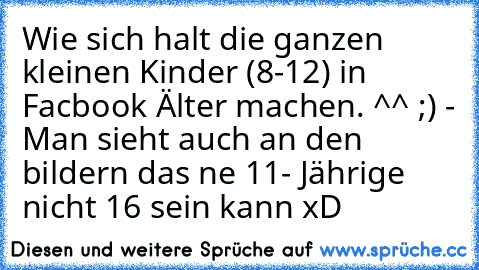 Wie sich halt die ganzen kleinen Kinder (8-12) in Facbook Älter machen. ^^ ;) - Man sieht auch an den bildern das ne 11- Jährige nicht 16 sein kann xD

Diesen und weitere Sprüche auf www.sprüche.cc